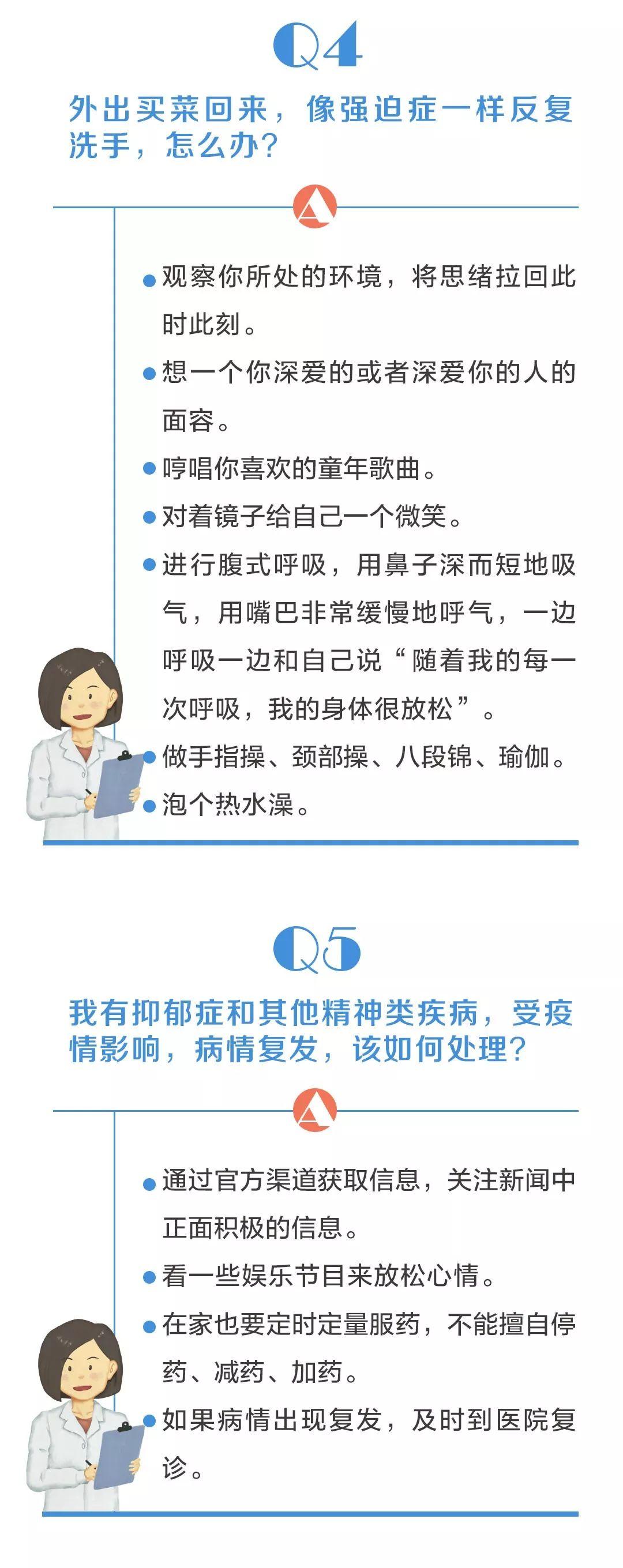 Q4

外出买菜回来，像强迫症一样反复洗手，怎么办？

A

• 观察你所处的环境，将思绪拉回此时此刻。
• 想一个你深爱的或者深爱你的人的面容。
• 哼唱你喜欢的童年歌曲。
• 对着镜子给自己一个微笑。
• 进行腹式呼吸，用鼻子深而短地吸气，用嘴巴非常缓慢地呼气，一边呼吸一边和自己说“随着我的每一次呼吸，我的身体很放松”。
• 做手指操、颈部操、八段锦、瑜伽。
• 泡个热水澡。

Q5

我有抑郁症和其他精神类疾病，受疫情影响，病情复发，该如何处理？

A

• 通过官方渠道获取信息，关注新闻中正面积极的信息。
• 看一些娱乐节目来放松心情。
• 在家也要定时定量服药，不能擅自停药、减药、加药。
• 如果病情出现复发，及时到医院复诊。